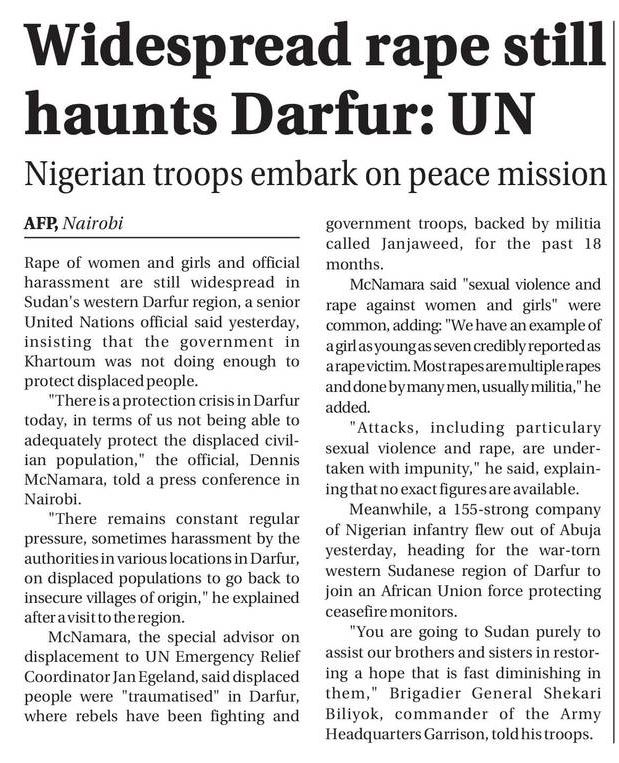 Widespread rape still haunts Darfur: UN

Nigerian troops embark on peace mission

AFP, Nairobi

Rape of women and girls and official harassment are still widespread in Sudan's western Darfur region, a senior United Nations official said yesterday, insisting that the government in Khartoum was not doing enough to protect displaced people.

"There is a protection crisis in Darfur today, in terms of us not being able to adequately protect the displaced civilian population," the official, Dennis McNamara, told a press conference in Nairobi.

"There remains constant regular pressure, sometimes harassment by the authorities in various locations in Darfur, on displaced populations to go back to insecure villages of origin," he explained after a visit to the region.

McNamara, the special advisor on displacement to UN Emergency Relief Coordinator Jan Egeland, said displaced people were "traumatised" in Darfur, where rebels have been fighting and government troops, backed by militia called Janjaweed, for the past 18 months.

McNamara said "sexual violence and rape against women and girls" were common, adding: "We have an example of a girl as young as seven credibly reported as a rape victim. Most rapes are multiple rapes and done by many men, usually militia," he added.

"Attacks, including particulary sexual violence and rape, are undertaken with impunity," he said, explaining that no exact figures are available.

Meanwhile, a 155-strong company of Nigerian infantry flew out of Abuja yesterday, heading for the war-torn western Sudanese region of Darfur to join an African Union force protecting ceasefire monitors.

"You are going to Sudan purely to assist our brothers and sisters in restoring a hope that is fast diminishing in them," Brigadier General Shekari Biliyok, commander of the Army Headquarters Garrison, told his troops.